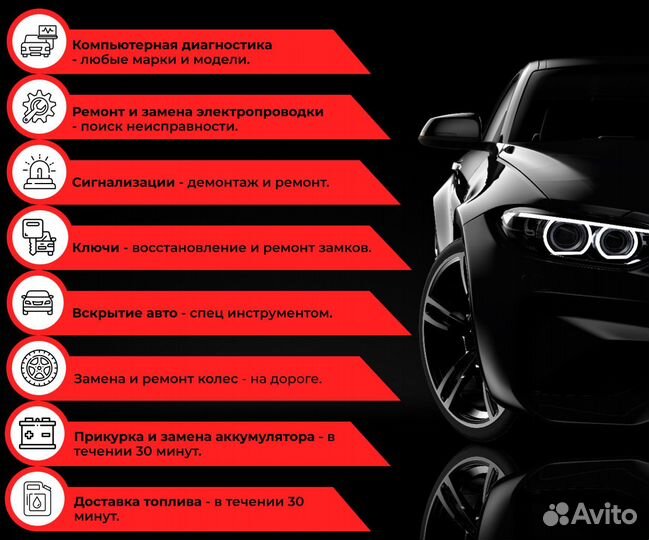 Компьютерная диагностика - любые марки и модели.

Ремонт и замена электропроводки - поиск неисправности.

Сигнализации - демонтаж и ремонт.

Ключи - восстановление и ремонт замков.

Вскрытие авто - спец инструментом.

Замена и ремонт колес - на дороге.

Прикурка и замена аккумулятора - в течении 30 минут.

Доставка топлива - в течении 30 минут.

Avito